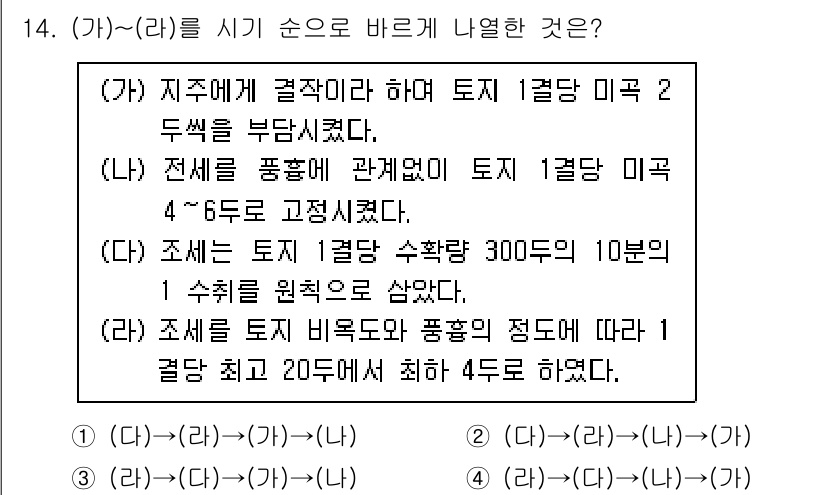 14. (가)~(라)를 시기 순으로 바르게 나열한 것은?

(가) 지주에게 결작이라 하여 토지 1결당 미곡 2두씩을 부담시켰다.
(나) 전세를 풍흉에 관계없이 토지 1결당 미곡 4~6두로 고정시켰다.
(다) 조세는 토지 1결당 수확량 300두의 10분의 1 수취를 원칙으로 삼았다.
(라) 조세를 토지 비옥도와 풍흉의 정도에 따라 1결당 최고 20두에서 최하 4두로 하였다.

① (다)→(라)→(가)→(나)
② (다)→(라)→(나)→(가)
③ (라)→(다)→(가)→(나)
④ (라)→(다)→(나)→(가)